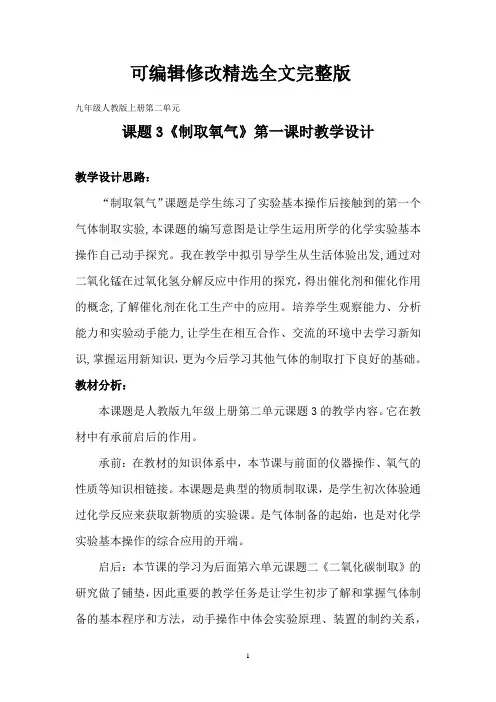 可编辑修改精选全文完整版

九年级人教版上册第二单元

课题 3《制取氧气》第一课时教学设计

教学设计思路：

“制取氧气”课题是学生练习了实验基本操作后接触到的第一个气体制取实验，本课题的编写意图是让学生运用所学的化学实验基本操作自己动手探究。我在教学中拟引导学生从生活体验出发，通过对二氧化锰在过氧化氢分解反应中作用的探究，得出催化剂和催化作用的概念，了解催化剂在化工生产中的应用。培养学生观察能力、分析能力和实验动手能力，让学生在相互合作、交流的环境中去学习新知识，掌握运用新知识，更为今后学习其他气体的制取打下良好的基础。

教材分析：

本课题是人教版九年级上册第二单元课题 3 的教学内容。它在教材中有承前启后的作用。

承前：在教材的知识体系中，本节课与前面的仪器操作、氧气的性质等知识相链接。本课题是典型的物质制取课，是学生初次体验通过化学反应来获取新物质的实验课。是气体制备的起始，也是对化学实验基本操作的综合应用的开端。

启后：本节课的学习为后面第六单元课题二《二氧化碳制取》的研究做了铺垫，因此重要的教学任务是让学生初步了解和掌握气体制备的基本程序和方法，动手操作中体会实验原理、装置的制约关系，

1